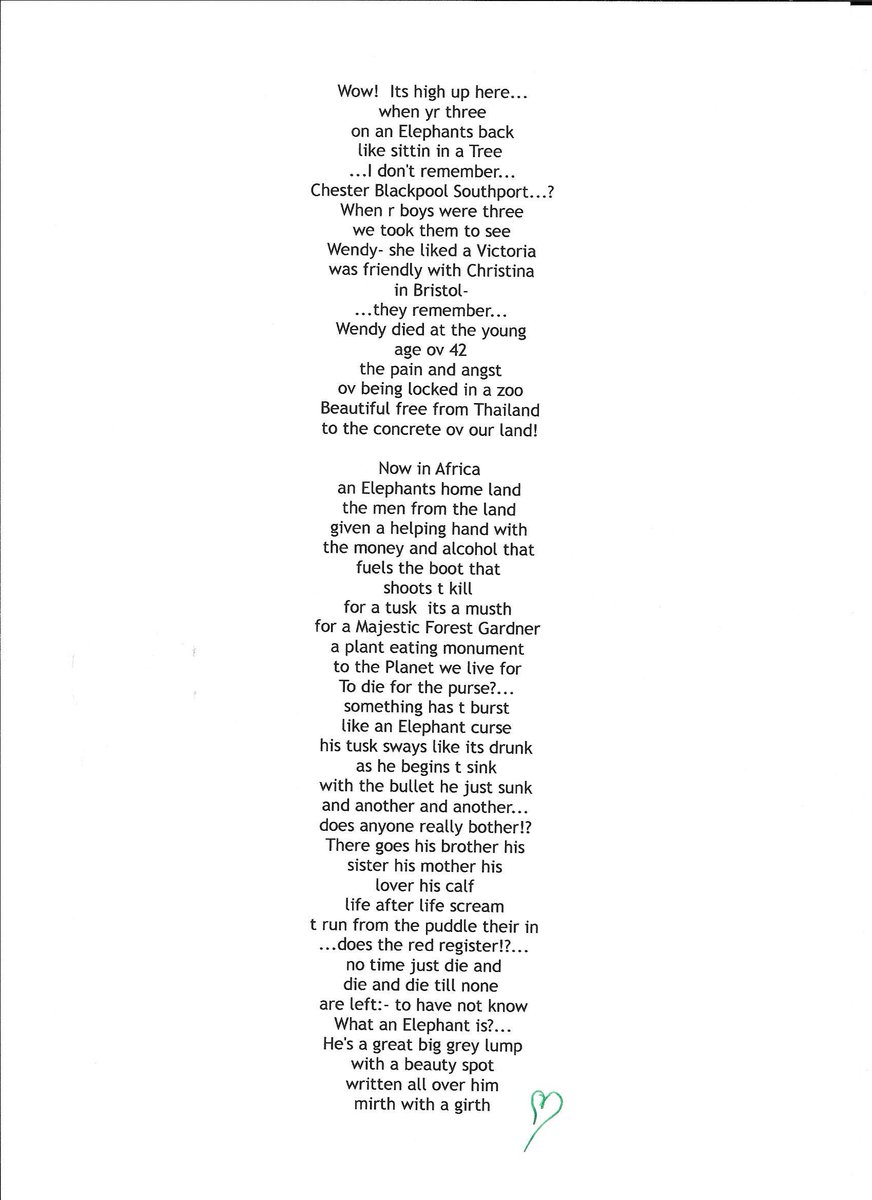 Wow! Its high up here...
when yr three
on an Elephants back
like sittin in a Tree
...I don't remember...
Chester Blackpool Southport...?
When r boys were three
we took them to see
Wendy- she liked a Victoria
was friendly with Christina
in Bristol-
...they remember...
Wendy died at the young
age ov 42
the pain and angst
ov being locked in a zoo
Beautiful free from Thailand
to the concrete ov our land!

Now in Africa
an Elephants home land
the men from the land
given a helping hand with
the money and alcohol that
fuels the boot that
shoots t kill
for a tusk its a musth
for a Majestic Forest Gardner
a plant eating monument
to the Planet we live for
To die for the purse?...
something has t burst
like an Elephant curse
his tusk sways like its drunk
as he begins t sink
with the bullet he just sunk
and another and another...
does anyone really bother!?
There goes his brother his
sister his mother his
lover his calf
life after life scream
t run from the puddle their in
...does the red register!?...
no time just die and
die and die till none
are left:- to have not know
What an Elephant is?...
He's a great big grey lump
with a beauty spot
written all over him
mirth with a girth